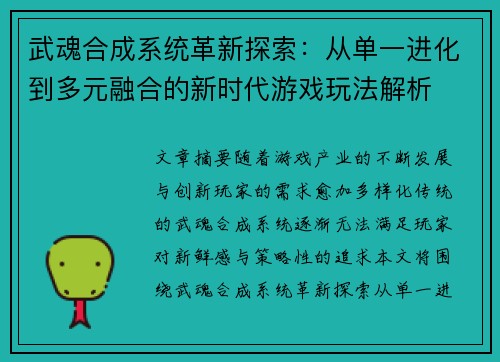 武魂合成系统革新探索：从单一进化到多元融合的新时代游戏玩法解析

文章摘要随着游戏产业的不断发展与创新玩家的需求愈加多样化传统的武魂合成系统逐渐无法满足玩家对新鲜感与策略性的追求本文将围绕武魂合成系统革新探索从单一进